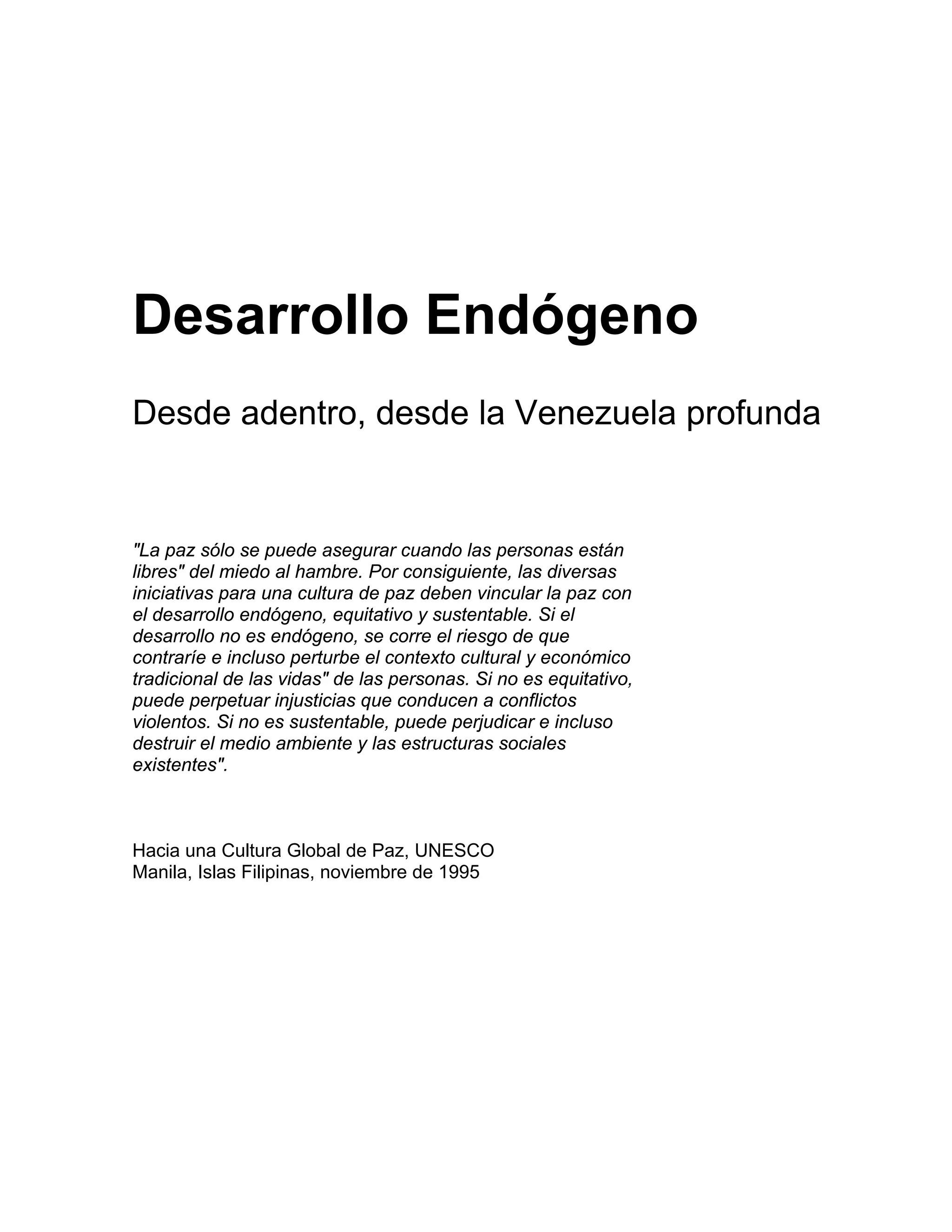 Desarrollo Endógeno

Desde adentro, desde la Venezuela profunda

"La paz sólo se puede asegurar cuando las personas están libres" del miedo al hambre. Por consiguiente, las diversas iniciativas para una cultura de paz deben vincular la paz con el desarrollo endógeno, equitativo y sustentable. Si el desarrollo no es endógeno, se corre el riesgo de que contraríe e incluso perturbe el contexto cultural y económico tradicional de las vidas" de las personas. Si no es equitativo, puede perpetuar injusticias que conducen a conflictos violentos. Si no es sustentable, puede perjudicar e incluso destruir el medio ambiente y las estructuras sociales existentes".

Hacia una Cultura Global de Paz, UNESCO
Manila, Islas Filipinas, noviembre de 1995